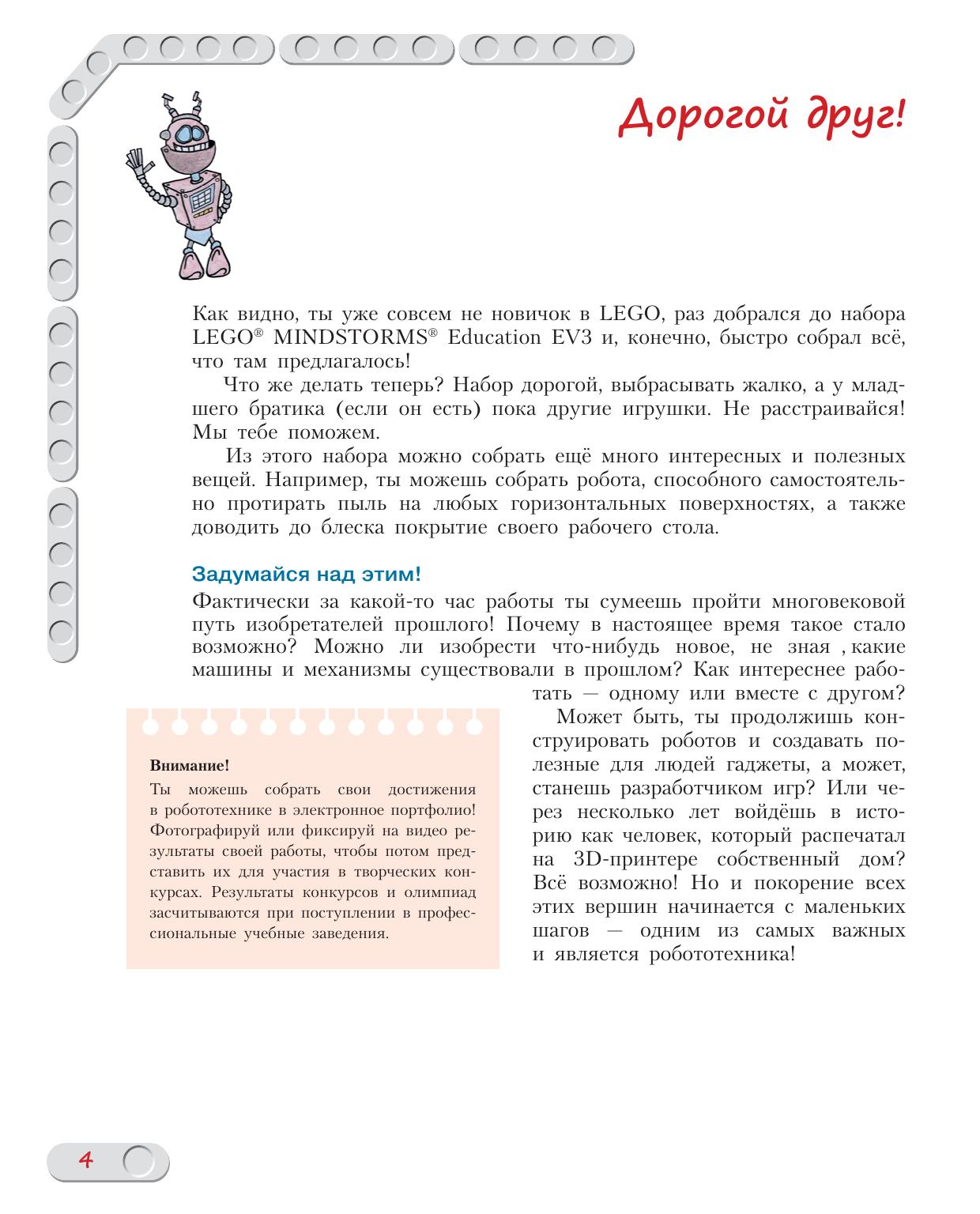 Дорогой друг!

Как видно, ты уже совсем не новичок в LEGO, раз добрался до набора LEGO® MINDSTORMS® Education EV3 и, конечно, быстро собрал всё, что там предлагалось!

Что же делать теперь? Набор дорогой, выбрасывать жалко, а у младшего братика (если он есть) пока другие игрушки. Не расстраивайся! Мы тебе поможем.

Из этого набора можно собрать ещё много интересных и полезных вещей. Например, ты можешь собрать робота, способного самостоятельно протирать пыль на любых горизонтальных поверхностях, а также доводить до блеска покрытие своего рабочего стола.

Задумайся над этим!

Фактически за какой-то час работы ты сумеешь пройти многовековой путь изобретателей прошлого! Почему в настоящее время такое стало возможно? Можно ли изобрести что-нибудь новое, не зная , какие машины и механизмы существовали в прошлом? Как интереснее работать — одному или вместе с другом?

Может быть, ты продолжишь конструировать роботов и создавать полезные для людей гаджеты, а может, станешь разработчиком игр? Или через несколько лет войдёшь в историю как человек, который распечатал на 3D-принтере собственный дом? Всё возможно! Но и покорение всех этих вершин начинается с маленьких шагов — одним из самых важных и является робототехника!

Внимание!

Ты можешь собрать свои достижения в робототехнике в электронное портфолио! Фотографируй или фиксируй на видео результаты своей работы, чтобы потом представить их для участия в творческих конкурсах. Результаты конкурсов и олимпиад засчитываются при поступлении в профессиональные учебные заведения.

4